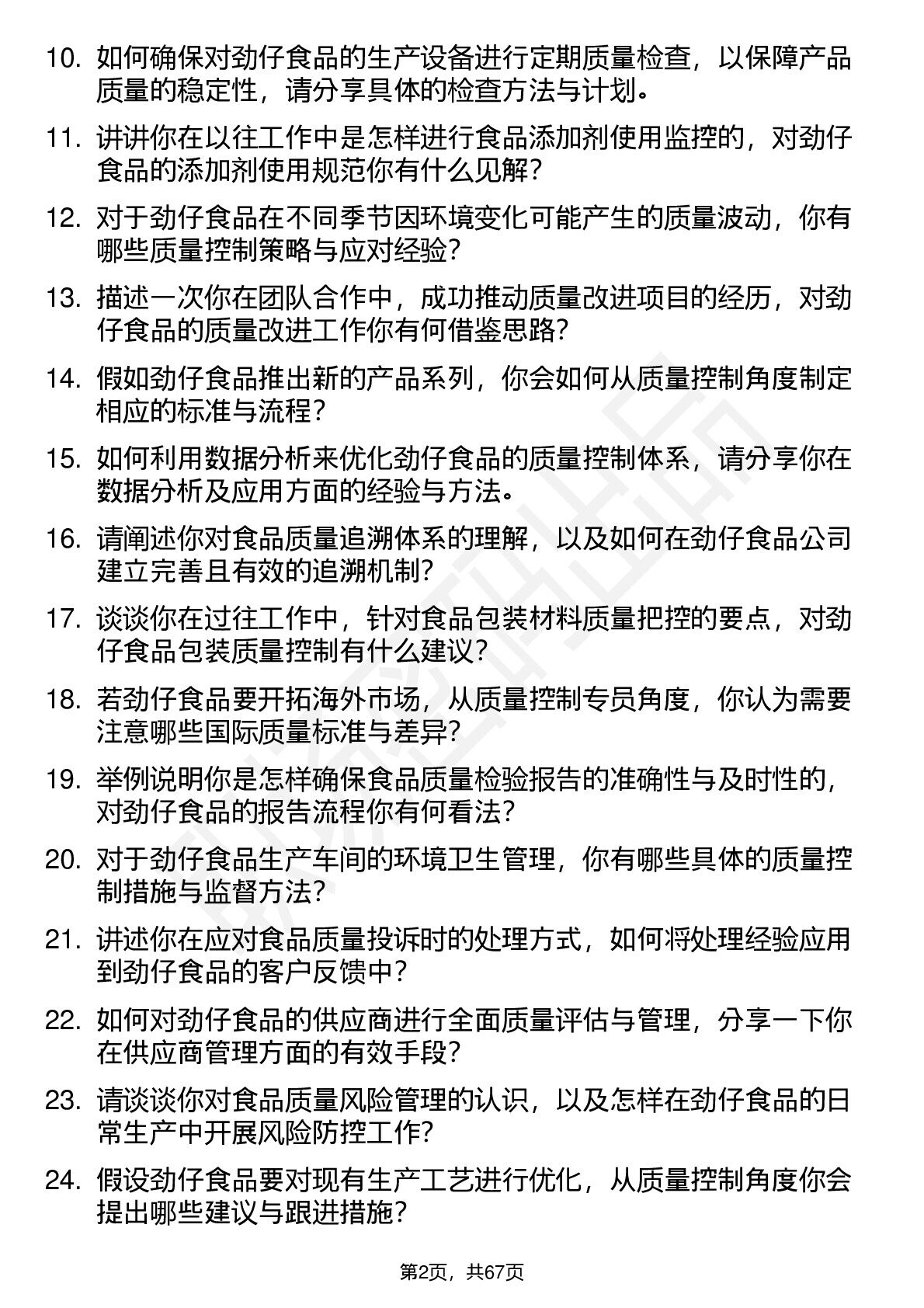 10. 如何确保对劲仔食品的生产设备进行定期质量检查，以保障产品质量的稳定性，请分享具体的检查方法与计划。

11. 讲讲你在以往工作中是怎样进行食品添加剂使用监控的，对劲仔食品的添加剂使用规范你有什么见解？

12. 对于劲仔食品在不同季节因环境变化可能产生的质量波动，你有哪些质量控制策略与应对经验？

13. 描述一次你在团队合作中，成功推动质量改进项目的经历，对劲仔食品的质量改进工作你有何借鉴思路？

14. 假如劲仔食品推出新的产品系列，你会如何从质量控制角度制定相应的标准与流程？

15. 如何利用数据分析来优化劲仔食品的质量控制体系，请分享你在数据分析及应用方面的经验与方法。

16. 请阐述你对食品质量追溯体系的理解，以及如何在劲仔食品公司建立完善且有效的追溯机制？

17. 谈谈你在过往工作中，针对食品包装材料质量把控的要点，对劲仔食品包装质量控制有什么建议？

18. 若劲仔食品要开拓海外市场，从质量控制专员角度，你认为需要注意哪些国际质量标准与差异？

19. 举例说明你是怎样确保食品质量检验报告的准确性与及时性的，对劲仔食品的报告流程你有何看法？

20. 对于劲仔食品生产车间的环境卫生管理，你有哪些具体的质量控制措施与监督方法？

21. 讲述你在应对食品质量投诉时的处理方式，如何将处理经验应用到劲仔食品的客户反馈中？

22. 如何对劲仔食品的供应商进行全面质量评估与管理，分享一下你在供应商管理方面的有效手段？

23. 请谈谈你对食品质量风险管理的认识，以及怎样在劲仔食品的日常生产中开展风险防控工作？

24. 假设劲仔食品要对现有生产工艺进行优化，从质量控制角度你会提出哪些建议与跟进措施？

第2页，共67页